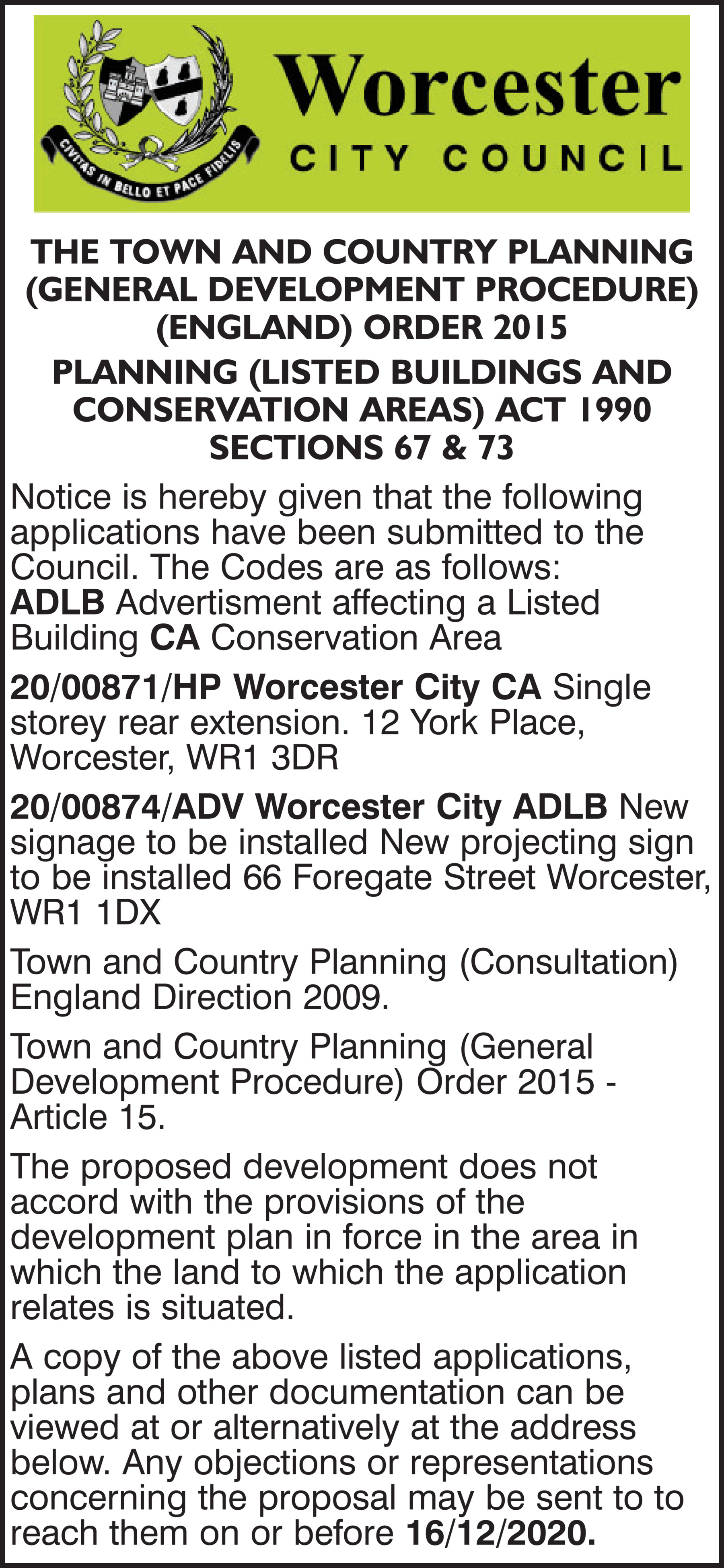 CIVITAS IN BELLO ET PACE FIDELIS

Worcester
CITY COUNCIL

THE TOWN AND COUNTRY PLANNING (GENERAL DEVELOPMENT PROCEDURE) (ENGLAND) ORDER 2015
PLANNING (LISTED BUILDINGS AND CONSERVATION AREAS) ACT 1990 SECTIONS 67 & 73

Notice is hereby given that the following applications have been submitted to the Council. The Codes are as follows: ADLB Advertisment affecting a Listed Building CA Conservation Area

20/00871/HP Worcester City CA Single storey rear extension. 12 York Place, Worcester, WR1 3DR

20/00874/ADV Worcester City ADLB New signage to be installed New projecting sign to be installed 66 Foregate Street Worcester, WR1 1DX

Town and Country Planning (Consultation) England Direction 2009.

Town and Country Planning (General Development Procedure) Order 2015 - Article 15.

The proposed development does not accord with the provisions of the development plan in force in the area in which the land to which the application relates is situated.

A copy of the above listed applications, plans and other documentation can be viewed at or alternatively at the address below. Any objections or representations concerning the proposal may be sent to to reach them on or before 16/12/2020.